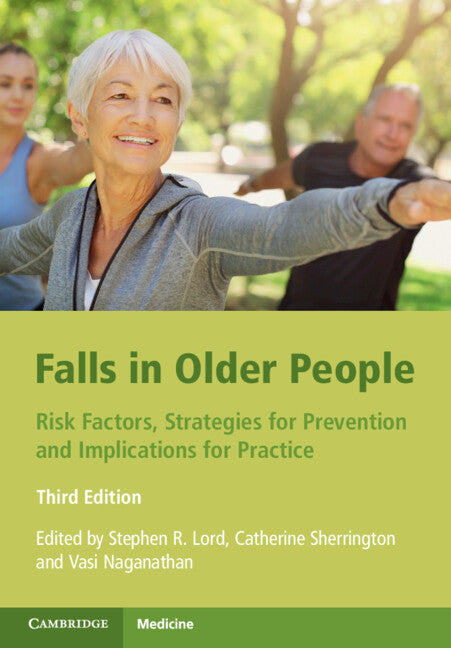 Falls in Older People

Risk Factors, Strategies for Prevention and Implications for Practice

Third Edition

Edited by Stephen R. Lord, Catherine Sherrington and Vasi Naganathan

CAMBRIDGE Medicine